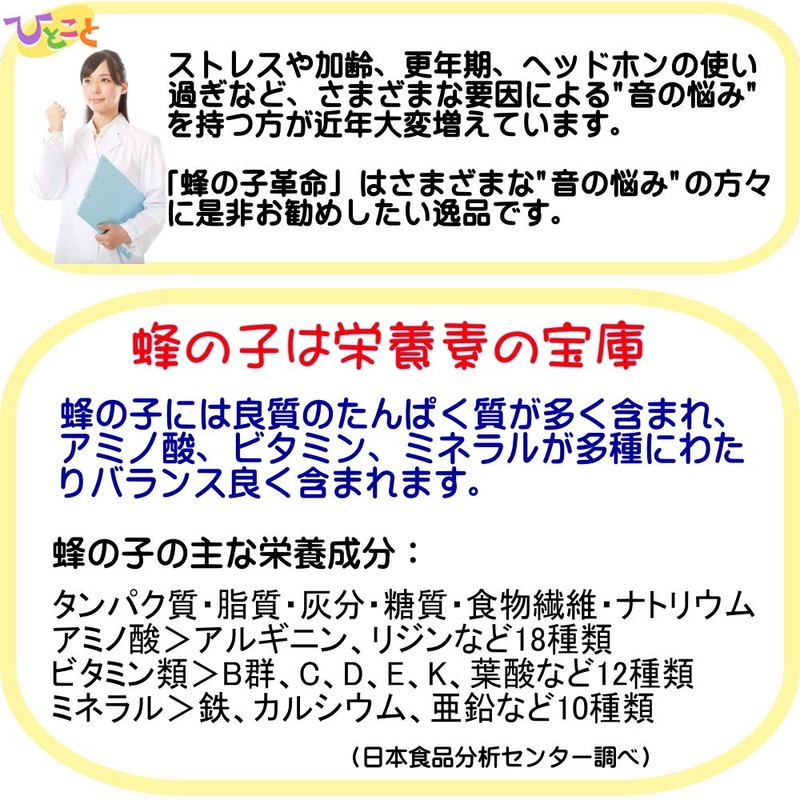 ひとこと

ストレスや加齢、更年期、ヘッドホンの使い過ぎなど、さまざまな要因による"音の悩み"を持つ方が近年大変増えています。

「蜂の子革命」はさまざまな"音の悩み"の方々に是非お勧めしたい逸品です。

蜂の子は栄養素の宝庫

蜂の子には良質のたんぱく質が多く含まれ、アミノ酸、ビタミン、ミネラルが多種にわたりバランス良く含まれます。

蜂の子の主な栄養成分：

タンパク質・脂質・灰分・糖質・食物繊維・ナトリウム
アミノ酸＞アルギニン、リジンなど18種類
ビタミン類＞B群、C、D、E、K、葉酸など12種類
ミネラル＞鉄、カルシウム、亜鉛など10種類

（日本食品分析センター調べ）